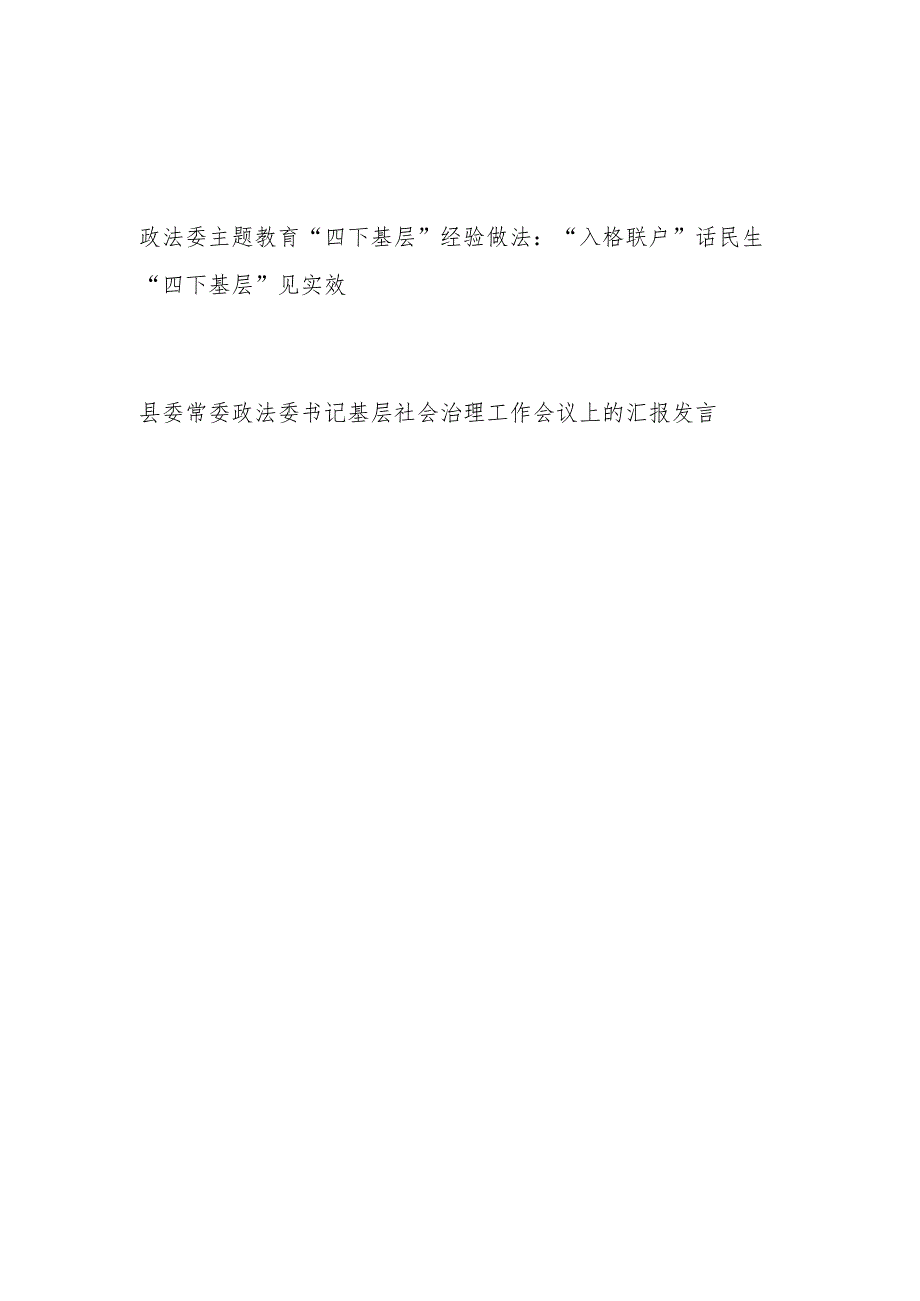 政法委主题教育“四下基层”经验做法：“入格联户”话民生“四下基层”见实效

县委常委政法委书记基层社会治理工作会议上的汇报发言